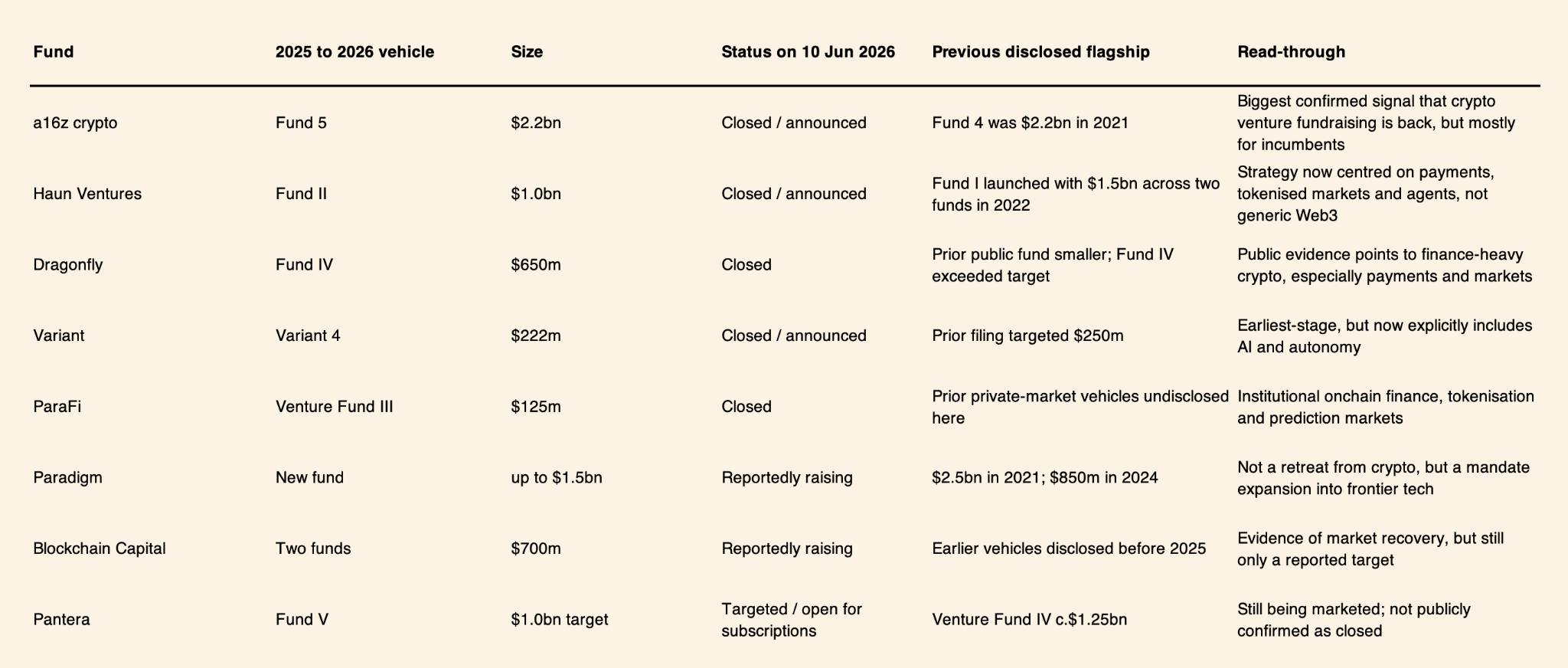 | Fund | 2025 to 2026 vehicle | Size | Status on 10 Jun 2026 | Previous disclosed flagship | Read-through |
|---|---|---|---|---|---|
| a16z crypto | Fund 5 | \$2.2bn | Closed / announced | Fund 4 was \$2.2bn in 2021 | Biggest confirmed signal that crypto venture fundraising is back, but mostly for incumbents |
| Haun Ventures | Fund II | \$1.0bn | Closed / announced | Fund I launched with \$1.5bn across two funds in 2022 | Strategy now centred on payments, tokenised markets and agents, not generic Web3 |
| Dragonfly | Fund IV | \$650m | Closed | Prior public fund smaller; Fund IV exceeded target | Public evidence points to finance-heavy crypto, especially payments and markets |
| Variant | Variant 4 | \$222m | Closed / announced | Prior filing targeted \$250m | Earliest-stage, but now explicitly includes AI and autonomy |
| ParaFi | Venture Fund III | \$125m | Closed | Prior private-market vehicles undisclosed here | Institutional onchain finance, tokenisation and prediction markets |
| Paradigm | New fund | up to \$1.5bn | Reportedly raising | \$2.5bn in 2021; \$850m in 2024 | Not a retreat from crypto, but a mandate expansion into frontier tech |
| Blockchain Capital | Two funds | \$700m | Reportedly raising | Earlier vehicles disclosed before 2025 | Evidence of market recovery, but still only a reported target |
| Pantera | Fund V | \$1.0bn target | Targeted / open for subscriptions | Venture Fund IV c.\$1.25bn | Still being marketed; not publicly confirmed as closed |